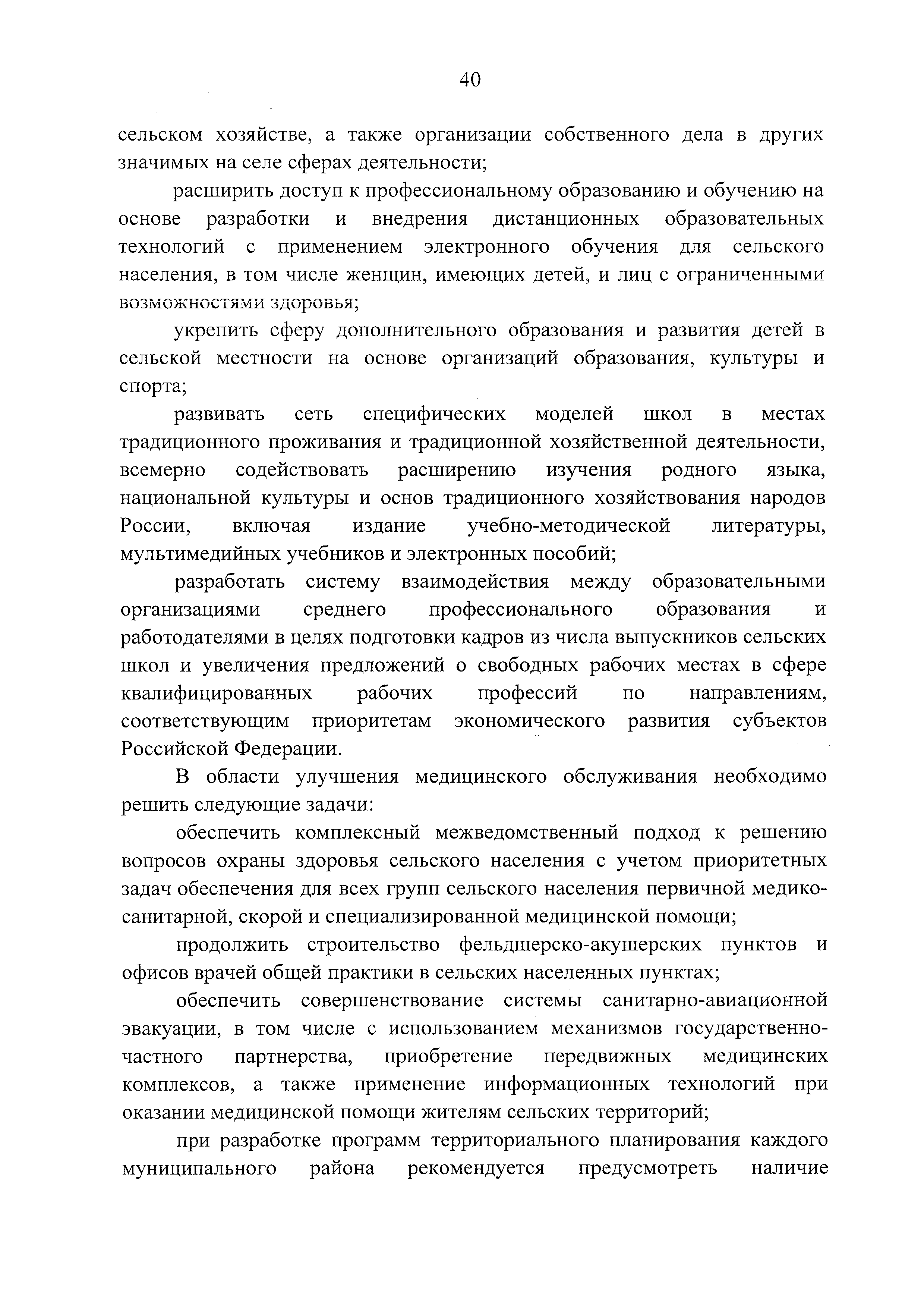 40

сельском хозяйстве, а также организации собственного дела в других значимых на селе сферах деятельности;

расширить доступ к профессиональному образованию и обучению на основе разработки и внедрения дистанционных образовательных технологий с применением электронного обучения для сельского населения, в том числе женщин, имеющих детей, и лиц с ограниченными возможностями здоровья;

укрепить сферу дополнительного образования и развития детей в сельской местности на основе организаций образования, культуры и спорта;

развивать сеть специфических моделей школ в местах традиционного проживания и традиционной хозяйственной деятельности, всемерно содействовать расширению изучения родного языка, национальной культуры и основ традиционного хозяйствования народов России, включая издание учебно-методической литературы, мультимедийных учебников и электронных пособий;

разработать систему взаимодействия между образовательными организациями среднего профессионального образования и работодателями в целях подготовки кадров из числа выпускников сельских школ и увеличения предложений о свободных рабочих местах в сфере квалифицированных рабочих профессий по направлениям, соответствующим приоритетам экономического развития субъектов Российской Федерации.

В области улучшения медицинского обслуживания необходимо решить следующие задачи:

обеспечить комплексный межведомственный подход к решению вопросов охраны здоровья сельского населения с учетом приоритетных задач обеспечения для всех групп сельского населения первичной медико-санитарной, скорой и специализированной медицинской помощи;

продолжить строительство фельдшерско-акушерских пунктов и офисов врачей общей практики в сельских населенных пунктах;

обеспечить совершенствование системы санитарно-авиационной эвакуации, в том числе с использованием механизмов государственно-частного партнерства, приобретение передвижных медицинских комплексов, а также применение информационных технологий при оказании медицинской помощи жителям сельских территорий;

при разработке программ территориального планирования каждого муниципального района рекомендуется предусмотреть наличие